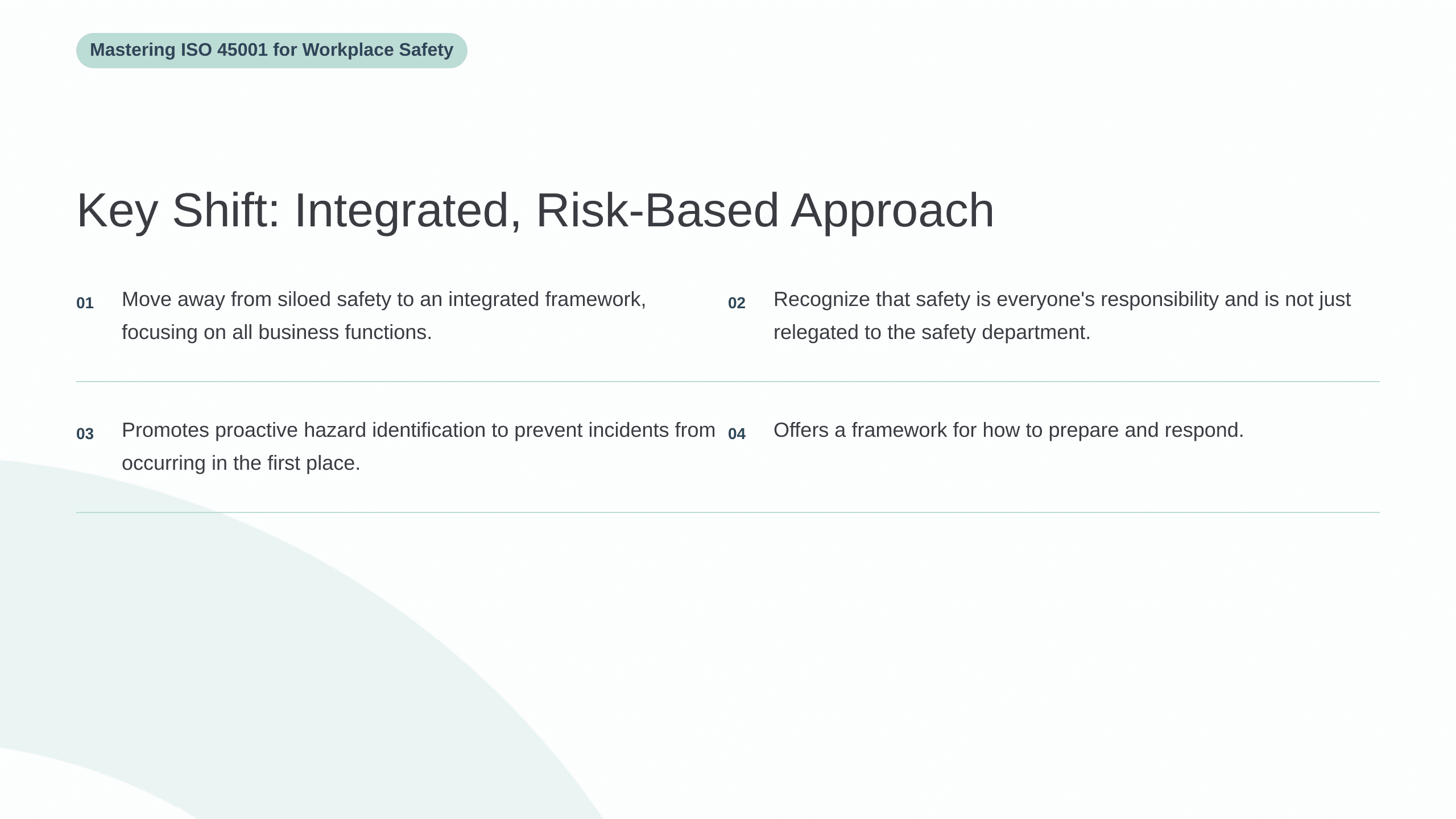 Mastering ISO 45001 for Workplace Safety

Key Shift: Integrated, Risk-Based Approach

01 Move away from siloed safety to an integrated framework, focusing on all business functions.

02 Recognize that safety is everyone's responsibility and is not just relegated to the safety department.

03 Promotes proactive hazard identification to prevent incidents from occurring in the first place.

04 Offers a framework for how to prepare and respond.